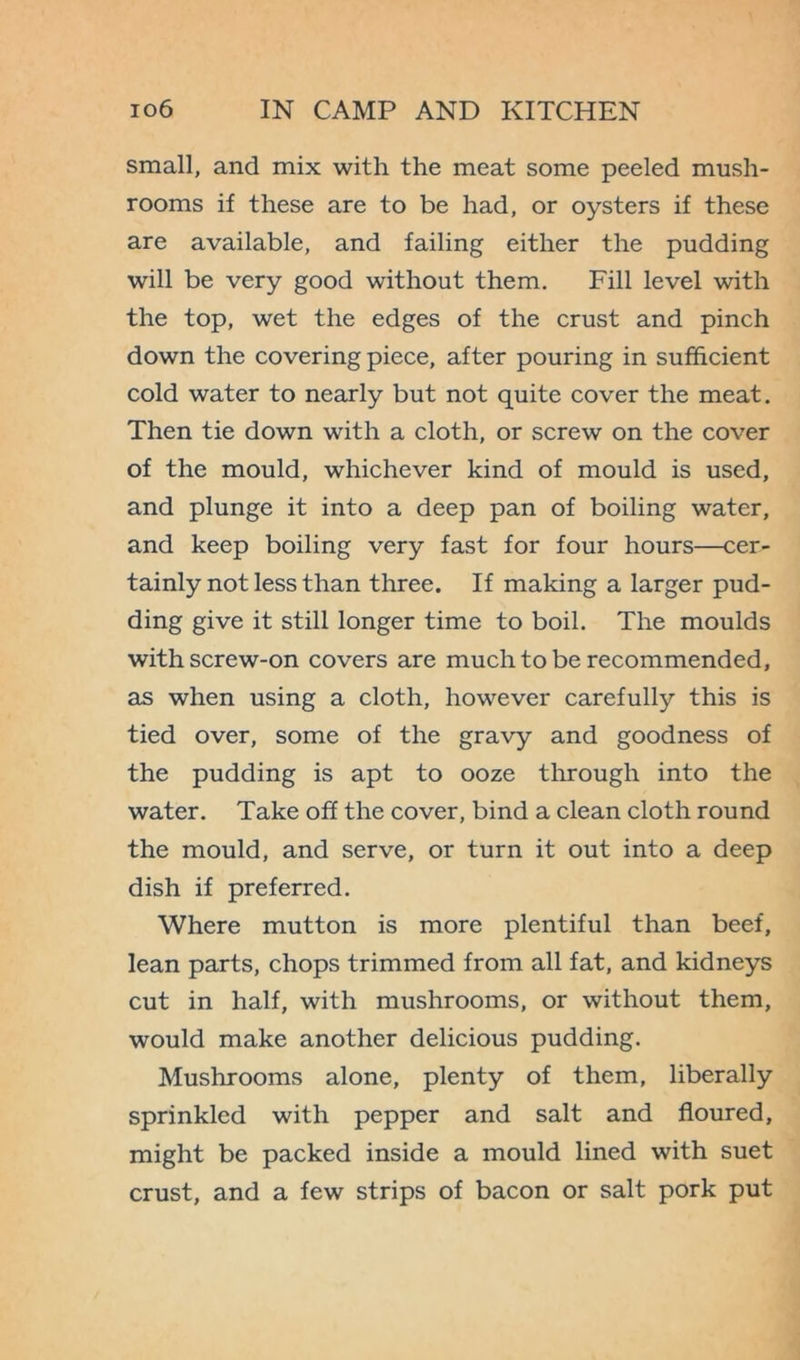 106 IN CAMP AND KITCHEN

small, and mix with the meat some peeled mushrooms if these are to be had, or oysters if these are available, and failing either the pudding will be very good without them. Fill level with the top, wet the edges of the crust and pinch down the covering piece, after pouring in sufficient cold water to nearly but not quite cover the meat. Then tie down with a cloth, or screw on the cover of the mould, whichever kind of mould is used, and plunge it into a deep pan of boiling water, and keep boiling very fast for four hours—certainly not less than three. If making a larger pudding give it still longer time to boil. The moulds with screw-on covers are much to be recommended, as when using a cloth, however carefully this is tied over, some of the gravy and goodness of the pudding is apt to ooze through into the water. Take off the cover, bind a clean cloth round the mould, and serve, or turn it out into a deep dish if preferred.

Where mutton is more plentiful than beef, lean parts, chops trimmed from all fat, and kidneys cut in half, with mushrooms, or without them, would make another delicious pudding.

Mushrooms alone, plenty of them, liberally sprinkled with pepper and salt and floured, might be packed inside a mould lined with suet crust, and a few strips of bacon or salt pork put